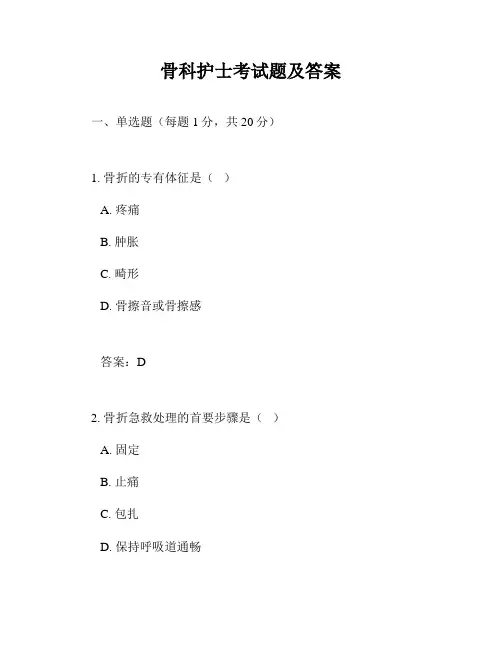 骨科护士考试题及答案

一、单选题（每题 1 分，共 20 分）

1. 骨折的专有体征是（　）

A. 疼痛

B. 肿胀

C. 畸形

D. 骨擦音或骨擦感

答案：D

2. 骨折急救处理的首要步骤是（　）

A. 固定

B. 止痛

C. 包扎

D. 保持呼吸道通畅